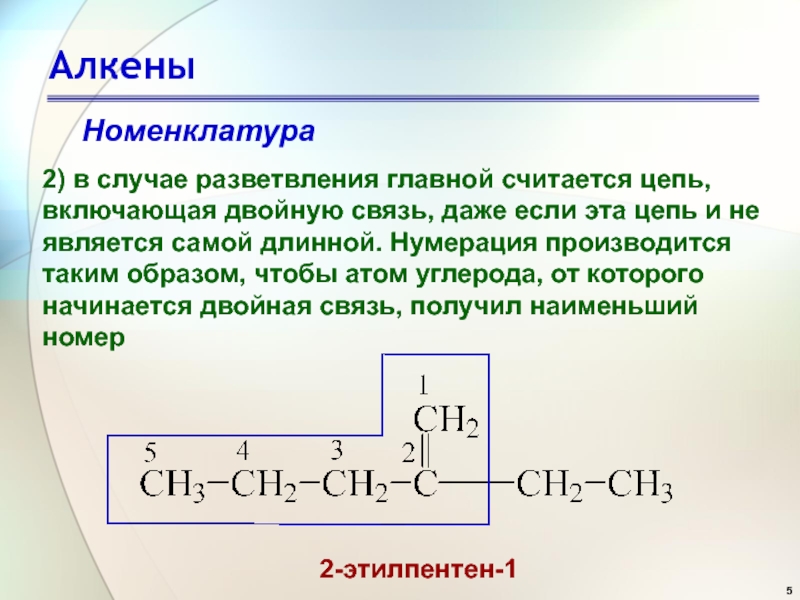 Алкены

Номенклатура

2) в случае разветвления главной считается цепь, включающая двойную связь, даже если эта цепь и не является самой длинной. Нумерация производится таким образом, чтобы атом углерода, от которого начинается двойная связь, получил наименьший номер

1
$CH_2$
5 4 3 2
$CH_3-CH_2-CH_2-C-CH_2-CH_3$

2-этилпентен-1

5